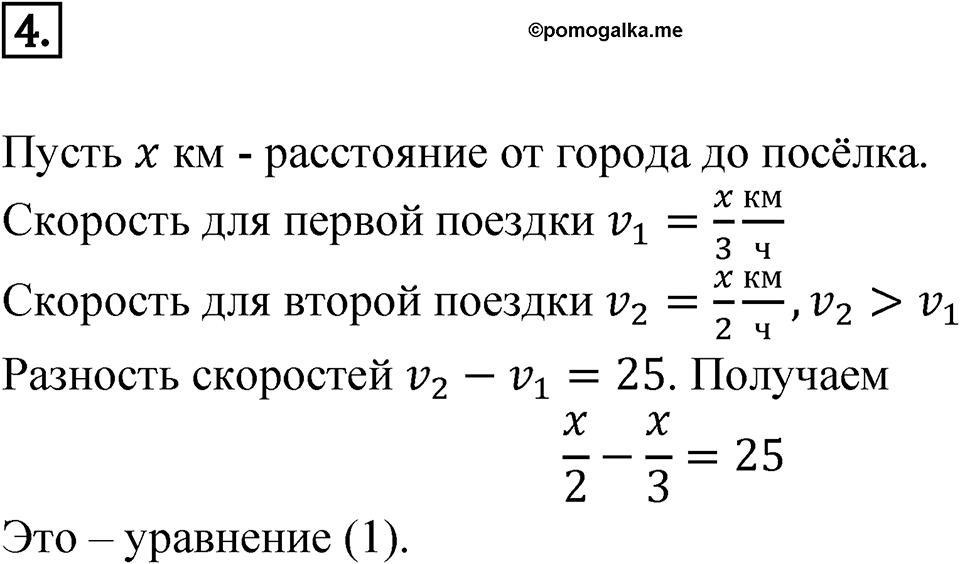 4.

©pomogalka.me

Пусть $x$ км - расстояние от города до посёлка.
Скорость для первой поездки $v_1 = \frac{x}{3} \frac{км}{ч}$
Скорость для второй поездки $v_2 = \frac{x}{2} \frac{км}{ч}, v_2 > v_1$
Разность скоростей $v_2 - v_1 = 25$. Получаем
$\frac{x}{2} - \frac{x}{3} = 25$
Это – уравнение (1).